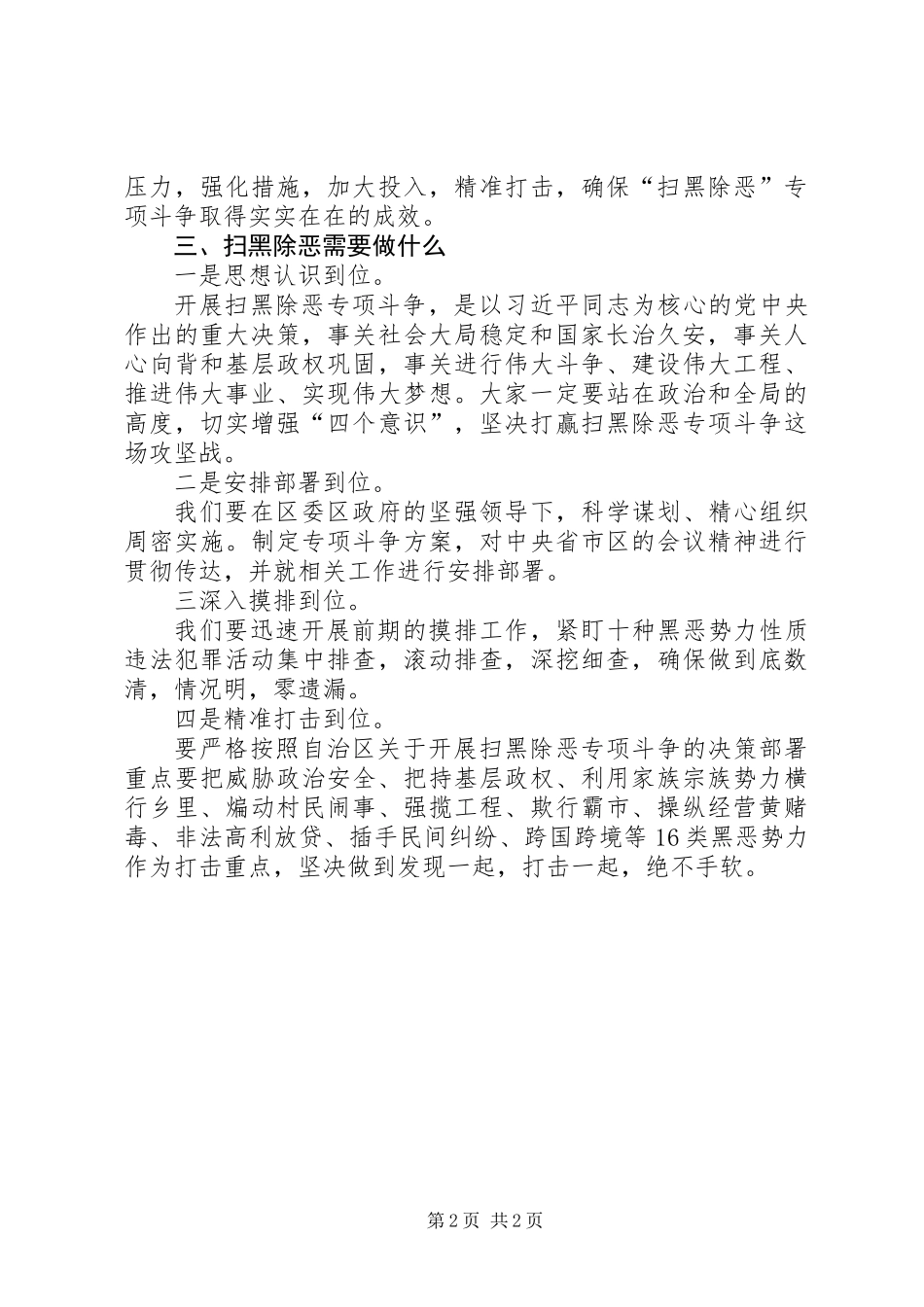 压力，强化措施，加大投入，精准打击，确保“扫黑除恶”专项斗争取得实实在在的成效。

三、扫黑除恶需要做什么

一是思想认识到位。

开展扫黑除恶专项斗争，是以习近平同志为核心的党中央作出的重大决策，事关社会大局稳定和国家长治久安，事关人心向背和基层政权巩固，事关进行伟大斗争、建设伟大工程、推进伟大事业、实现伟大梦想。大家一定要站在政治和全局的高度，切实增强“四个意识”，坚决打赢扫黑除恶专项斗争这场攻坚战。

二是安排部署到位。

我们要在区委区政府的坚强领导下，科学谋划、精心组织周密实施。制定专项斗争方案，对中央省市区的会议精神进行贯彻传达，并就相关工作进行安排部署。

三深入摸排到位。

我们要迅速开展前期的摸排工作，紧盯十种黑恶势力性质违法犯罪活动集中排查，滚动排查，深挖细查，确保做到底数清，情况明，零遗漏。

四是精准打击到位。

要严格按照自治区关于开展扫黑除恶专项斗争的决策部署重点要把威胁政治安全、把持基层政权、利用家族宗族势力横行乡里、煽动村民闹事、强揽工程、欺行霸市、操纵经营黄赌毒、非法高利放贷、插手民间纠纷、跨国跨境等16类黑恶势力作为打击重点，坚决做到发现一起，打击一起，绝不手软。

第2页 共2页